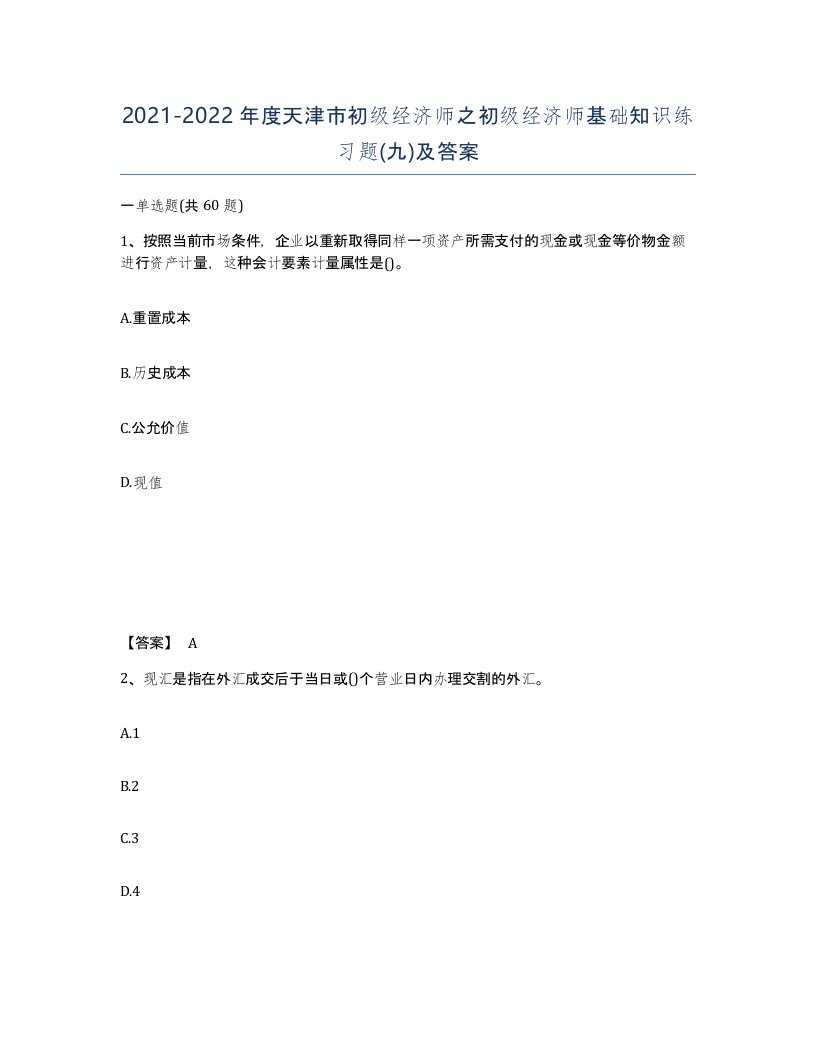 2021-2022年度天津市初级经济师之初级经济师基础知识练习题(九)及答案

一单选题(共60题)

1、按照当前市场条件，企业以重新取得同样一项资产所需支付的现金或现金等价物金额进行资产计量，这种会计要素计量属性是()。

A.重置成本

B.历史成本

C.公允价值

D.现值

【答案】 A

2、现汇是指在外汇成交后于当日或()个营业日内办理交割的外汇。

A.1

B.2

C.3

D.4